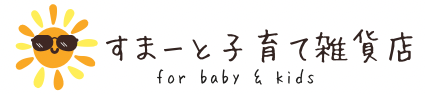 すまーと子育て雑貨店
for baby & kids